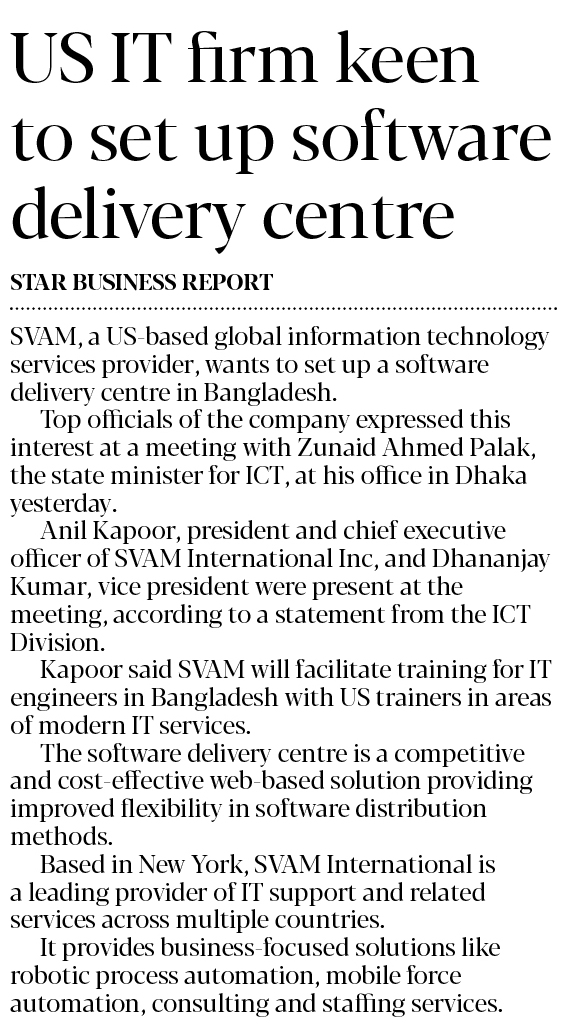 US IT firm keen to set up software delivery centre

STAR BUSINESS REPORT

SVAM, a US-based global information technology services provider, wants to set up a software delivery centre in Bangladesh.

Top officials of the company expressed this interest at a meeting with Zunaid Ahmed Palak, the state minister for ICT, at his office in Dhaka yesterday.

Anil Kapoor, president and chief executive officer of SVAM International Inc, and Dhananjay Kumar, vice president were present at the meeting, according to a statement from the ICT Division.

Kapoor said SVAM will facilitate training for IT engineers in Bangladesh with US trainers in areas of modern IT services.

The software delivery centre is a competitive and cost-effective web-based solution providing improved flexibility in software distribution methods.

Based in New York, SVAM International is a leading provider of IT support and related services across multiple countries.

It provides business-focused solutions like robotic process automation, mobile force automation, consulting and staffing services.